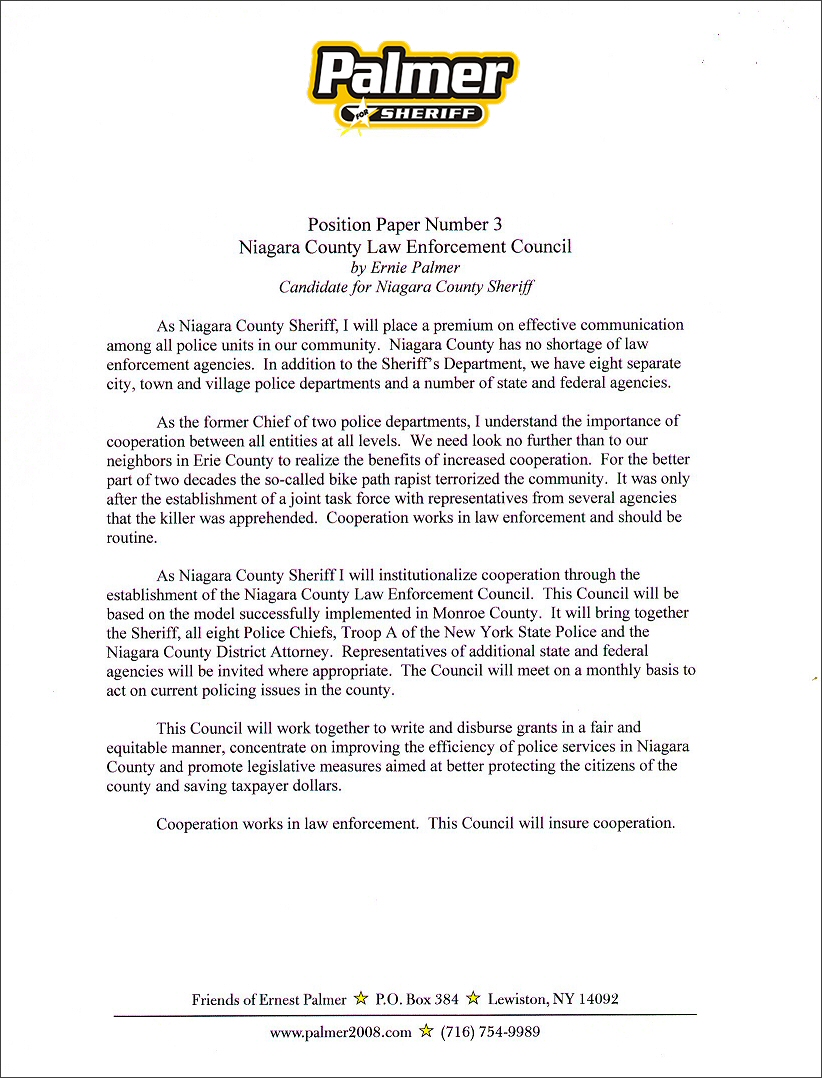 Palmer
FOR SHERIFF

Position Paper Number 3
Niagara County Law Enforcement Council
by Ernie Palmer
Candidate for Niagara County Sheriff

As Niagara County Sheriff, I will place a premium on effective communication among all police units in our community. Niagara County has no shortage of law enforcement agencies. In addition to the Sheriff's Department, we have eight separate city, town and village police departments and a number of state and federal agencies.

As the former Chief of two police departments, I understand the importance of cooperation between all entities at all levels. We need look no further than to our neighbors in Erie County to realize the benefits of increased cooperation. For the better part of two decades the so-called bike path rapist terrorized the community. It was only after the establishment of a joint task force with representatives from several agencies that the killer was apprehended. Cooperation works in law enforcement and should be routine.

As Niagara County Sheriff I will institutionalize cooperation through the establishment of the Niagara County Law Enforcement Council. This Council will be based on the model successfully implemented in Monroe County. It will bring together the Sheriff, all eight Police Chiefs, Troop A of the New York State Police and the Niagara County District Attorney. Representatives of additional state and federal agencies will be invited where appropriate. The Council will meet on a monthly basis to act on current policing issues in the county.

This Council will work together to write and disburse grants in a fair and equitable manner, concentrate on improving the efficiency of police services in Niagara County and promote legislative measures aimed at better protecting the citizens of the county and saving taxpayer dollars.

Cooperation works in law enforcement. This Council will insure cooperation.

Friends of Ernest Palmer ☆ P.O. Box 384 ☆ Lewiston, NY 14092
www.palmer2008.com ☆ (716) 754-9989